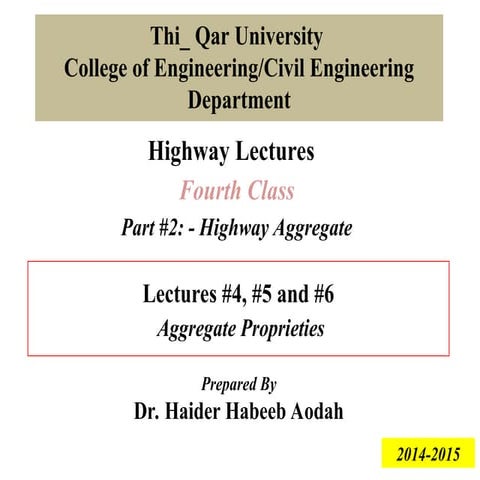 Thi_ Qar University
College of Engineering/Civil Engineering Department

Highway Lectures

Fourth Class

Part #2: - Highway Aggregate

Lectures #4, #5 and #6

Aggregate Proprieties

Prepared By

Dr. Haider Habeeb Aodah

2014-2015